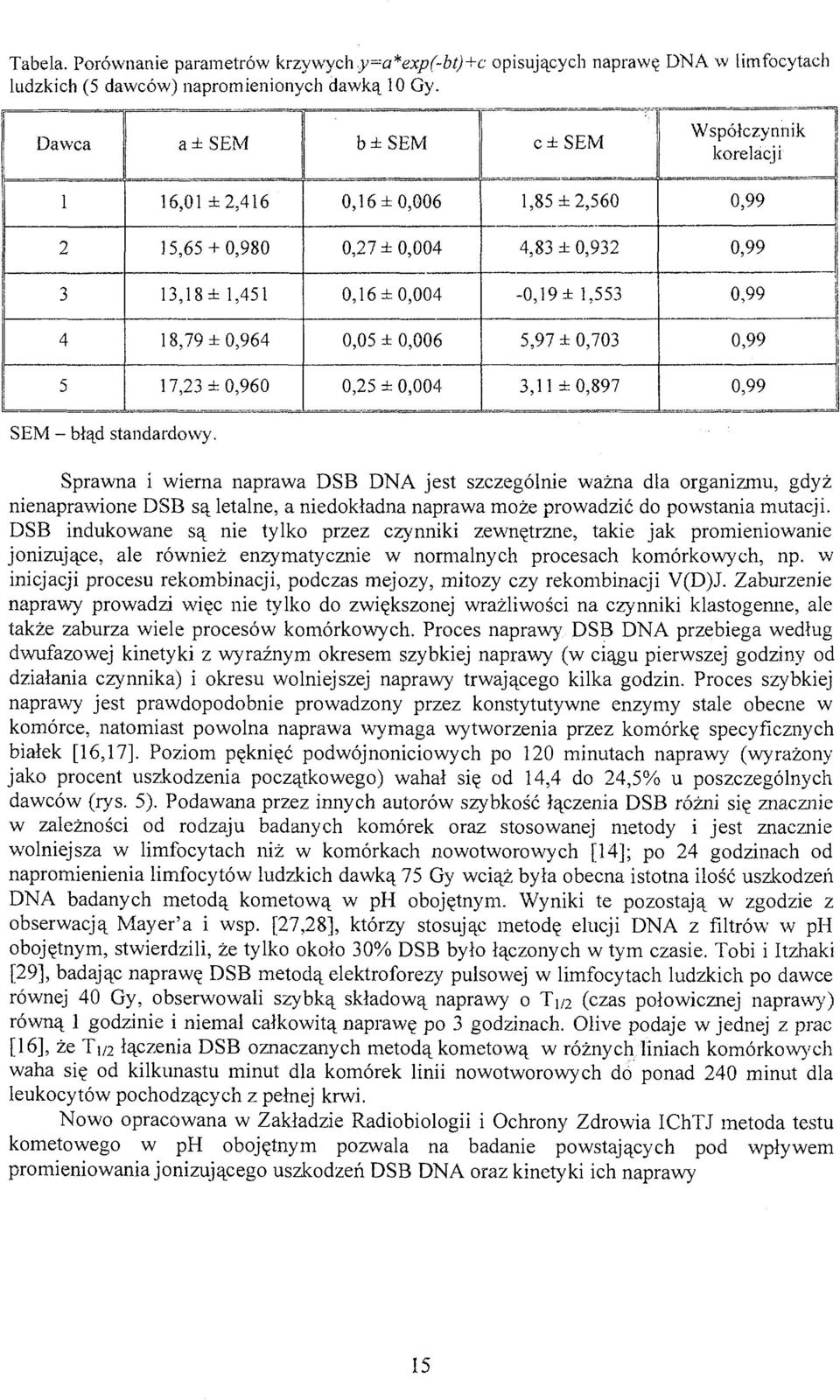 Tabela. Porównanie parametrów krzywych $y=a*exp(-bt)+c$ opisujących naprawę DNA w limfocytach ludzkich (5 dawców) napromienionych dawką 10 Gy.

| Dawca | a ± SEM | b ± SEM | c ± SEM | Współczynnik korelacji |
|---|---|---|---|---|
| 1 | 16,01 ± 2,416 | 0,16 ± 0,006 | 1,85 ± 2,560 | 0,99 |
| 2 | 15,65 + 0,980 | 0,27 ± 0,004 | 4,83 ± 0,932 | 0,99 |
| 3 | 13,18 ± 1,451 | 0,16 ± 0,004 | -0,19 ± 1,553 | 0,99 |
| 4 | 18,79 ± 0,964 | 0,05 ± 0,006 | 5,97 ± 0,703 | 0,99 |
| 5 | 17,23 ± 0,960 | 0,25 ± 0,004 | 3,11 ± 0,897 | 0,99 |

SEM – błąd standardowy.

Sprawna i wierna naprawa DSB DNA jest szczególnie ważna dla organizmu, gdyż nienaprawione DSB są letalne, a niedokładna naprawa może prowadzić do powstania mutacji. DSB indukowane są nie tylko przez czynniki zewnętrzne, takie jak promieniowanie jonizujące, ale również enzymatycznie w normalnych procesach komórkowych, np. w inicjacji procesu rekombinacji, podczas mejozy, mitozy czy rekombinacji V(D)J. Zaburzenie naprawy prowadzi więc nie tylko do zwiększonej wrażliwości na czynniki klastogenne, ale także zaburza wiele procesów komórkowych. Proces naprawy DSB DNA przebiega według dwufazowej kinetyki z wyraźnym okresem szybkiej naprawy (w ciągu pierwszej godziny od działania czynnika) i okresu wolniejszej naprawy trwającego kilka godzin. Proces szybkiej naprawy jest prawdopodobnie prowadzony przez konstytutywne enzymy stale obecne w komórce, natomiast powolna naprawa wymaga wytworzenia przez komórkę specyficznych białek [16,17]. Poziom pęknięć podwójnoniciowych po 120 minutach naprawy (wyrażony jako procent uszkodzenia początkowego) wahał się od 14,4 do 24,5% u poszczególnych dawców (rys. 5). Podawana przez innych autorów szybkość łączenia DSB różni się znacznie w zależności od rodzaju badanych komórek oraz stosowanej metody i jest znacznie wolniejsza w limfocytach niż w komórkach nowotworowych [14]; po 24 godzinach od napromienienia limfocytów ludzkich dawką 75 Gy wciąż była obecna istotna ilość uszkodzeń DNA badanych metodą kometową w pH obojętnym. Wyniki te pozostają w zgodzie z obserwacją Mayer'a i wsp. [27,28], którzy stosując metodę elucji DNA z filtrów w pH obojętnym, stwierdzili, że tylko około 30% DSB było łączonych w tym czasie. Tobi i Itzhaki [29], badając naprawę DSB metodą elektroforezy pulsowej w limfocytach ludzkich po dawce równej 40 Gy, obserwowali szybką składową naprawy o $T_{1/2}$ (czas połowicznej naprawy) równą 1 godzinie i niemal całkowitą naprawę po 3 godzinach. Olive podaje w jednej z prac [16], że $T_{1/2}$ łączenia DSB oznaczanych metodą kometową w różnych liniach komórkowych waha się od kilkunastu minut dla komórek linii nowotworowych do ponad 240 minut dla leukocytów pochodzących z pełnej krwi.

Nowo opracowana w Zakładzie Radiobiologii i Ochrony Zdrowia IChTJ metoda testu kometowego w pH obojętnym pozwala na badanie powstających pod wpływem promieniowania jonizującego uszkodzeń DSB DNA oraz kinetyki ich naprawy

15